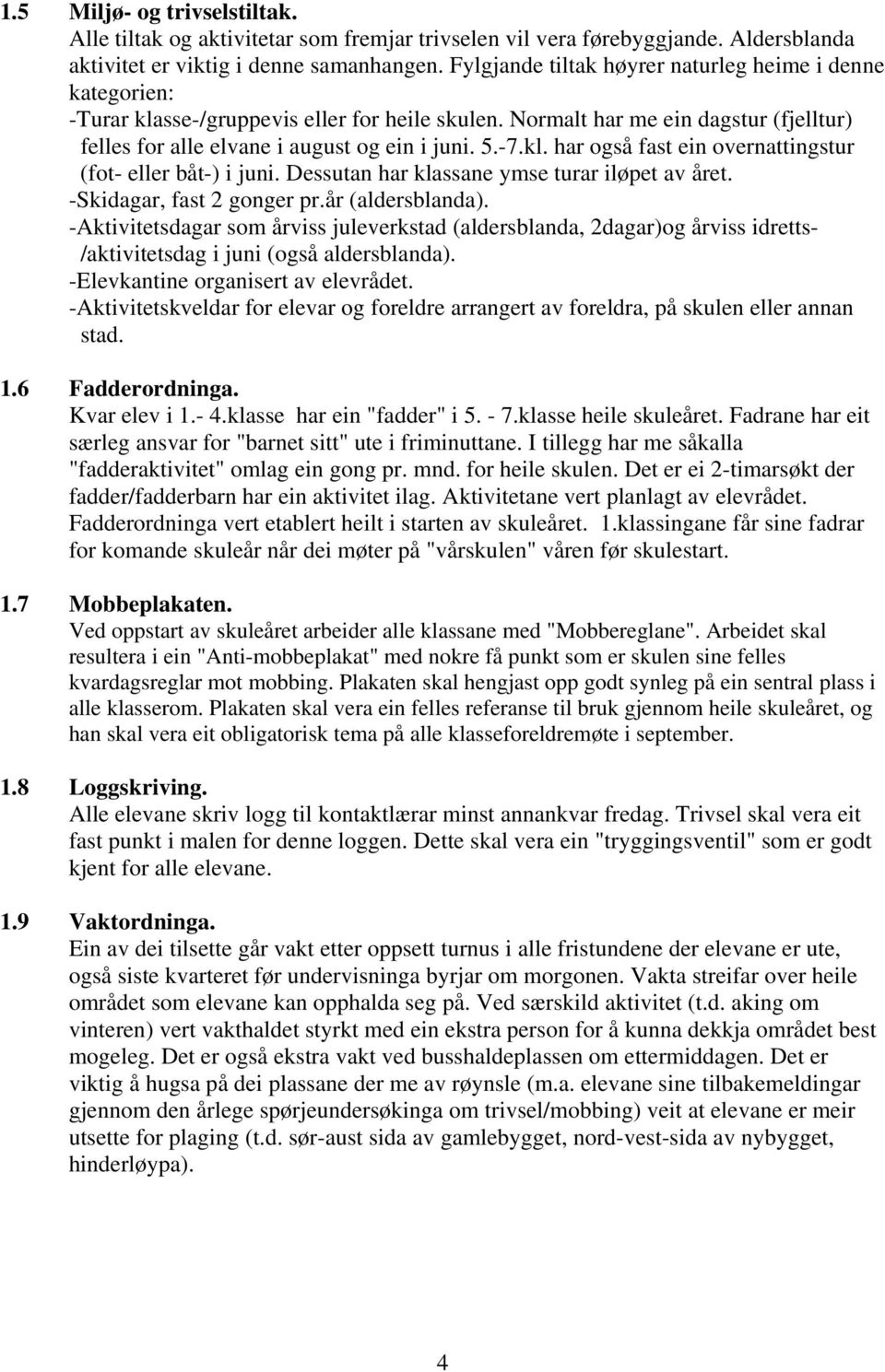 1.5 Miljø- og trivselstiltak.
Alle tiltak og aktivitetar som fremjar trivselen vil vera førebyggjande. Aldersblanda aktivitet er viktig i denne samanhangen. Fylgjande tiltak høyrer naturleg heime i denne kategorien:
-Turar klasse-/gruppevis eller for heile skulen. Normalt har me ein dagstur (fjelltur) felles for alle elvane i august og ein i juni. 5.-7.kl. har også fast ein overnattingstur (fot- eller båt-) i juni. Dessutan har klassane ymse turar iløpet av året.
-Skidagar, fast 2 gonger pr.år (aldersblanda).
-Aktivitetsdagar som årviss juleverkstad (aldersblanda, 2dagar)og årviss idretts-/aktivitetsdag i juni (også aldersblanda).
-Elevkantine organisert av elevrådet.
-Aktivitetskveldar for elevar og foreldre arrangert av foreldra, på skulen eller annan stad.

1.6 Fadderordninga.
Kvar elev i 1.- 4.klasse har ein "fadder" i 5. - 7.klasse heile skuleåret. Fadrane har eit særleg ansvar for "barnet sitt" ute i friminuttane. I tillegg har me såkalla "fadderaktivitet" omlag ein gong pr. mnd. for heile skulen. Det er ei 2-timarsøkt der fadder/fadderbarn har ein aktivitet ilag. Aktivitetane vert planlagt av elevrådet. Fadderordninga vert etablert heilt i starten av skuleåret. 1.klassingane får sine fadrar for komande skuleår når dei møter på "vårskulen" våren før skulestart.

1.7 Mobbeplakaten.
Ved oppstart av skuleåret arbeider alle klassane med "Mobbereglane". Arbeidet skal resultera i ein "Anti-mobbeplakat" med nokre få punkt som er skulen sine felles kvardagsreglar mot mobbing. Plakaten skal hengjast opp godt synleg på ein sentral plass i alle klasserom. Plakaten skal vera ein felles referanse til bruk gjennom heile skuleåret, og han skal vera eit obligatorisk tema på alle klasseforeldremøte i september.

1.8 Loggskriving.
Alle elevane skriv logg til kontaktlærar minst annankvar fredag. Trivsel skal vera eit fast punkt i malen for denne loggen. Dette skal vera ein "tryggingsventil" som er godt kjent for alle elevane.

1.9 Vaktordninga.
Ein av dei tilsette går vakt etter oppsett turnus i alle fristundene der elevane er ute, også siste kvarteret før undervisninga byrjar om morgonen. Vakta streifar over heile området som elevane kan opphalda seg på. Ved særskild aktivitet (t.d. aking om vinteren) vert vakthaldet styrkt med ein ekstra person for å kunna dekkja området best mogeleg. Det er også ekstra vakt ved busshaldeplassen om ettermiddagen. Det er viktig å hugsa på dei plassane der me av røynsle (m.a. elevane sine tilbakemeldingar gjennom den årlege spørjeundersøkinga om trivsel/mobbing) veit at elevane er meir utsette for plaging (t.d. sør-aust sida av gamlebygget, nord-vest-sida av nybygget, hinderløypa).

4